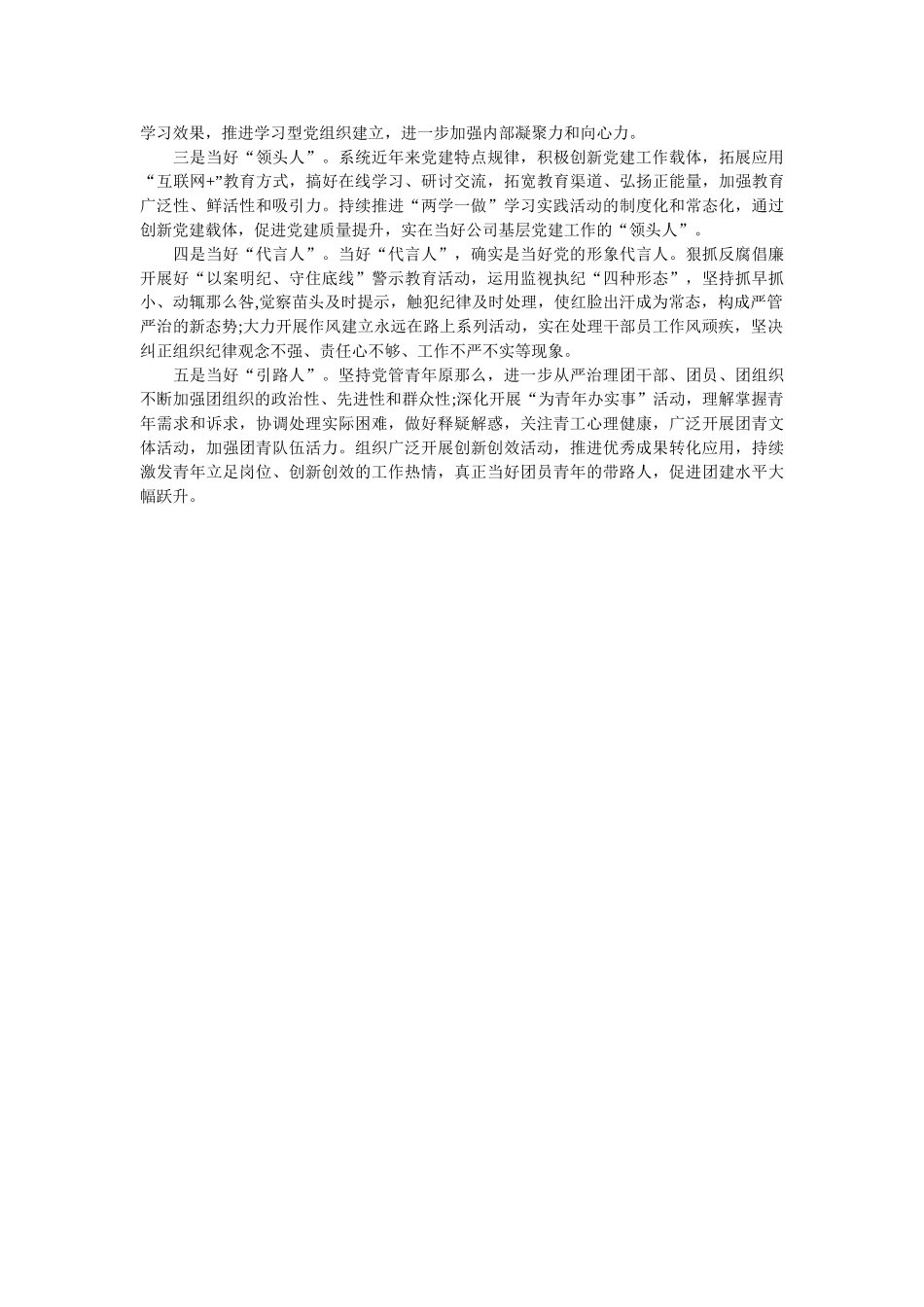 学习效果，推进学习型党组织建立，进一步加强内部凝聚力和向心力。

三是当好“领头人”。系统近年来党建特点规律，积极创新党建工作载体，拓展应用“互联网+”教育方式，搞好在线学习、研讨交流，拓宽教育渠道、弘扬正能量，加强教育广泛性、鲜活性和吸引力。持续推进“两学一做”学习实践活动的制度化和常态化，通过创新党建载体，促进党建质量提升，实在当好公司基层党建工作的“领头人”。

四是当好“代言人”。当好“代言人”，确实是当好党的形象代言人。狠抓反腐倡廉开展好“以案明纪、守住底线”警示教育活动，运用监视执纪“四种形态”，坚持抓早抓小、动辄那么咎,觉察苗头及时提示，触犯纪律及时处理，使红脸出汗成为常态，构成严管严治的新态势;大力开展作风建立永远在路上系列活动，实在处理干部员工作风顽疾，坚决纠正组织纪律观念不强、责任心不够、工作不严不实等现象。

五是当好“引路人”。坚持党管青年原那么，进一步从严治理团干部、团员、团组织不断加强团组织的政治性、先进性和群众性;深化开展“为青年办实事”活动，理解掌握青年需求和诉求，协调处理实际困难，做好释疑解惑，关注青工心理健康，广泛开展团青文体活动，加强团青队伍活力。组织广泛开展创新创效活动，推进优秀成果转化应用，持续激发青年立足岗位、创新创效的工作热情，真正当好团员青年的带路人，促进团建水平大幅跃升。